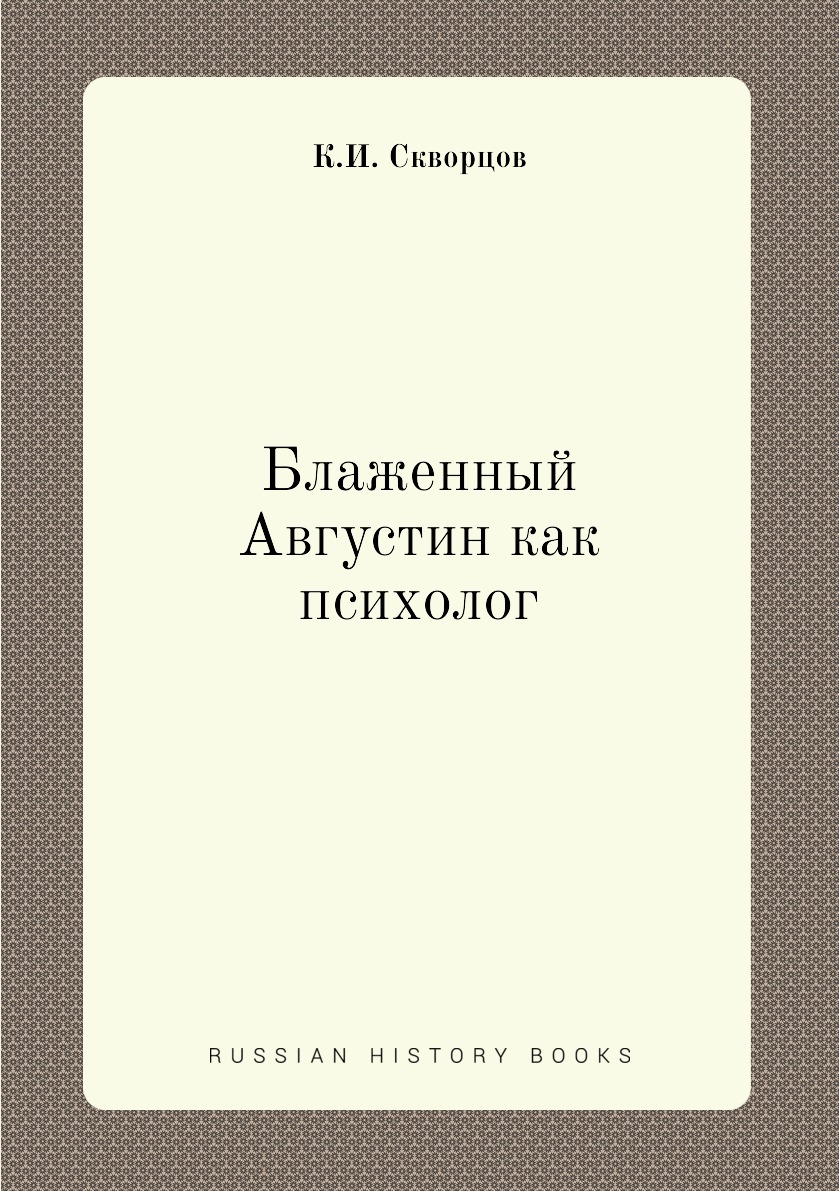 К.И. Скворцов

Блаженный Августин как психолог

RUSSIAN HISTORY BOOKS